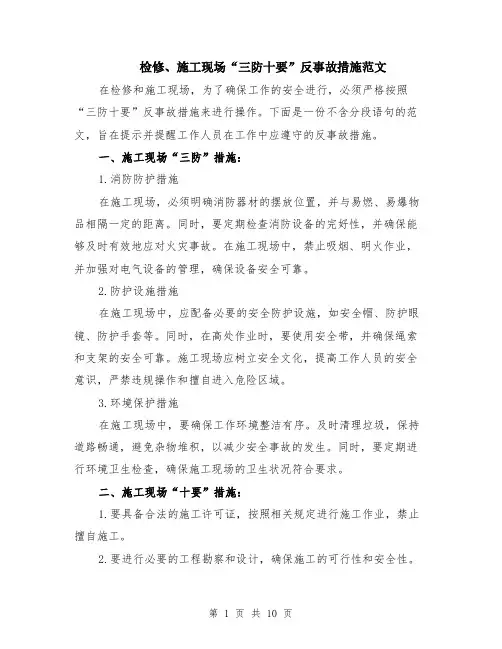 检修、施工现场“三防十要”反事故措施范文

在检修和施工现场，为了确保工作的安全进行，必须严格按照“三防十要”反事故措施来进行操作。下面是一份不含分段语句的范文，旨在提示并提醒工作人员在工作中应遵守的反事故措施。

一、施工现场“三防”措施：

1.消防防护措施

在施工现场，必须明确消防器材的摆放位置，并与易燃、易爆物品相隔一定的距离。同时，要定期检查消防设备的完好性，并确保能够及时有效地应对火灾事故。在施工现场中，禁止吸烟、明火作业，并加强对电气设备的管理，确保设备安全可靠。

2.防护设施措施

在施工现场中，应配备必要的安全防护设施，如安全帽、防护眼镜、防护手套等。同时，在高处作业时，要使用安全带，并确保绳索和支架的安全可靠。施工现场应树立安全文化，提高工作人员的安全意识，严禁违规操作和擅自进入危险区域。

3.环境保护措施

在施工现场中，要确保工作环境整洁有序。及时清理垃圾，保持道路畅通，避免杂物堆积，以减少安全事故的发生。同时，要定期进行环境卫生检查，确保施工现场的卫生状况符合要求。

二、施工现场“十要”措施：

1.要具备合法的施工许可证，按照相关规定进行施工作业，禁止擅自施工。

2.要进行必要的工程勘察和设计，确保施工的可行性和安全性。

第 1 页 共 10 页